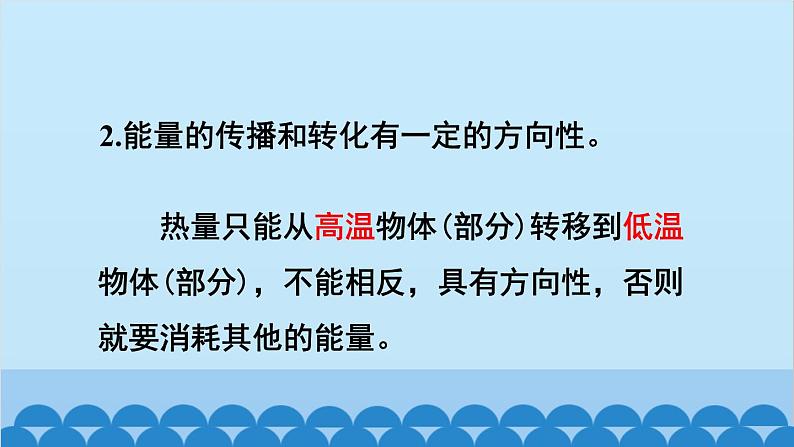 2.能量的传播和转化有一定的方向性。

热量只能从高温物体(部分)转移到低温物体(部分)，不能相反，具有方向性，否则就要消耗其他的能量。